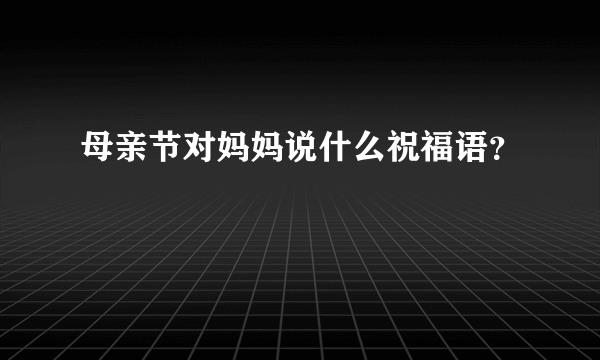 母亲节对妈妈说什么祝福语?